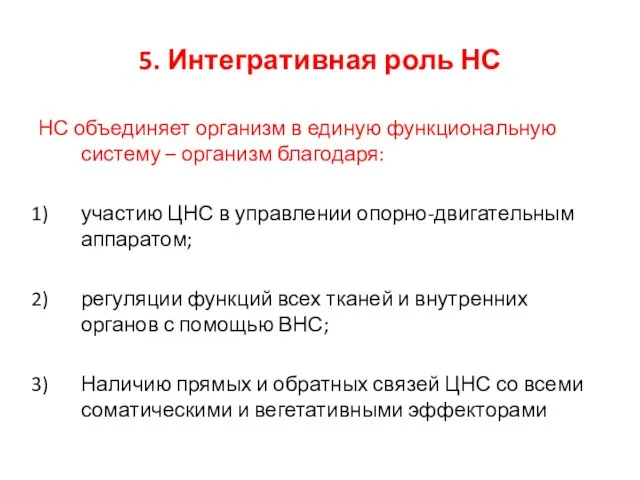 5. Интегративная роль НС

НС объединяет организм в единую функциональную систему – организм благодаря:

1) участию ЦНС в управлении опорно-двигательным аппаратом;

2) регуляции функций всех тканей и внутренних органов с помощью ВНС;

3) Наличию прямых и обратных связей ЦНС со всеми соматическими и вегетативными эффекторами